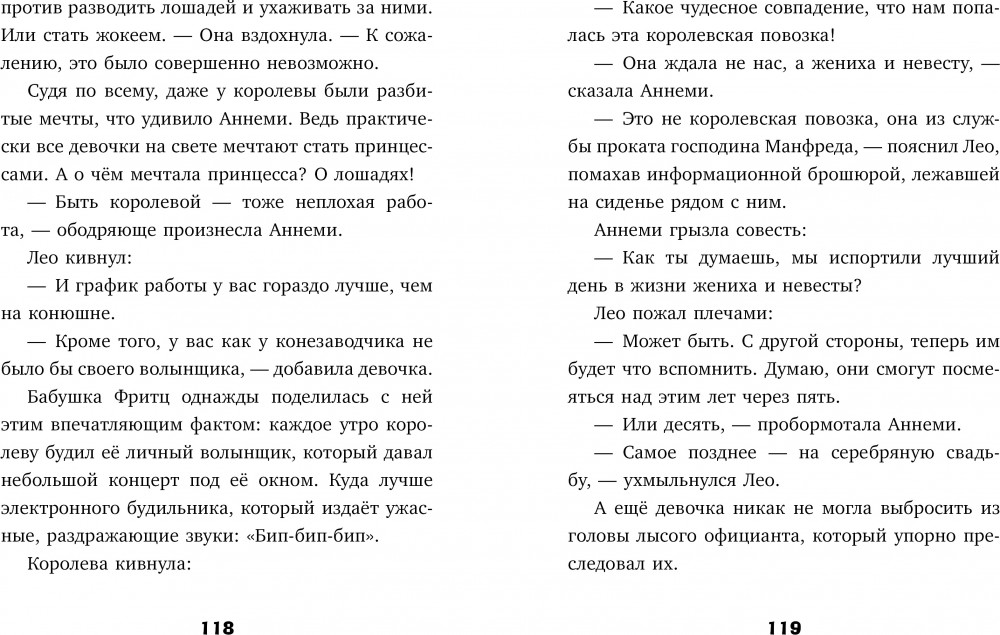 против разводить лошадей и ухаживать за ними. Или стать жокеем. — Она вздохнула. — К сожалению, это было совершенно невозможно.

Судя по всему, даже у королевы были разбитые мечты, что удивило Аннеми. Ведь практически все девочки на свете мечтают стать принцессами. А о чём мечтала принцесса? О лошадях!

— Быть королевой — тоже неплохая работа, — ободряюще произнесла Аннеми.

Лео кивнул:

— И график работы у вас гораздо лучше, чем на конюшне.

— Кроме того, у вас как у конезаводчика не было бы своего волынщика, — добавила девочка.

Бабушка Фритц однажды поделилась с ней этим впечатляющим фактом: каждое утро королеву будил её личный волынщик, который давал небольшой концерт под её окном. Куда лучше электронного будильника, который издаёт ужасные, раздражающие звуки: «Бип-бип-бип».

Королева кивнула:

118

— Какое чудесное совпадение, что нам попалась эта королевская повозка!

— Она ждала не нас, а жениха и невесту, — сказала Аннеми.

— Это не королевская повозка, она из службы проката господина Манфреда, — пояснил Лео, помахав информационной брошюрой, лежавшей на сиденье рядом с ним.

Аннеми грызла совесть:

— Как ты думаешь, мы испортили лучший день в жизни жениха и невесты?

Лео пожал плечами:

— Может быть. С другой стороны, теперь им будет что вспомнить. Думаю, они смогут посмеяться над этим лет через пять.

— Или десять, — пробормотала Аннеми.

— Самое позднее — на серебряную свадьбу, — ухмыльнулся Лео.

А ещё девочка никак не могла выбросить из головы лысого официанта, который упорно преследовал их.

119